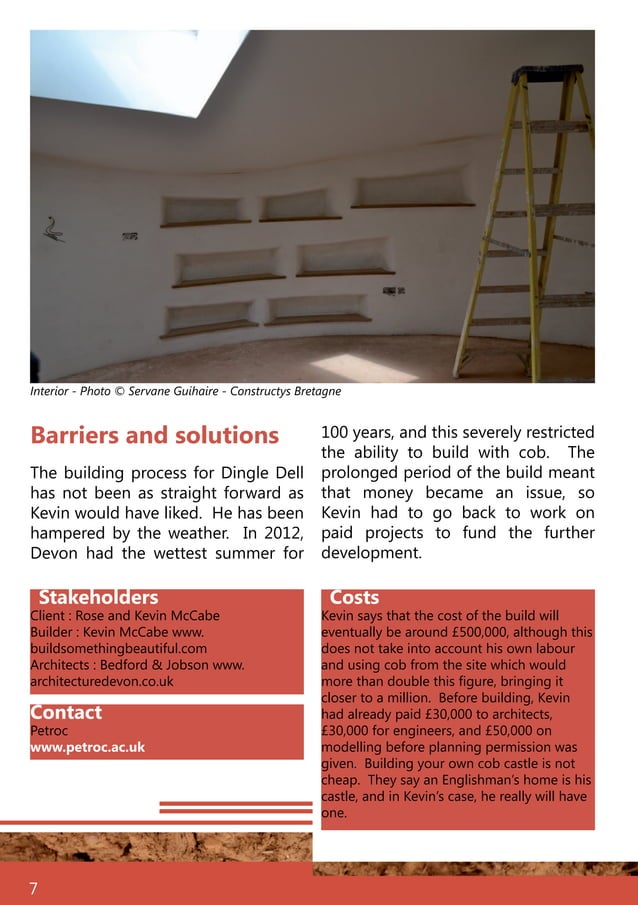 Interior - Photo © Servane Guihaire - Constructys Bretagne

Barriers and solutions

The building process for Dingle Dell has not been as straight forward as Kevin would have liked. He has been hampered by the weather. In 2012, Devon had the wettest summer for 100 years, and this severely restricted the ability to build with cob. The prolonged period of the build meant that money became an issue, so Kevin had to go back to work on paid projects to fund the further development.

Stakeholders
Client : Rose and Kevin McCabe
Builder : Kevin McCabe www.buildsomethingbeautiful.com
Architects : Bedford & Jobson www.architecturedevon.co.uk

Contact
Petroc
www.petroc.ac.uk

Costs
Kevin says that the cost of the build will eventually be around £500,000, although this does not take into account his own labour and using cob from the site which would more than double this figure, bringing it closer to a million. Before building, Kevin had already paid £30,000 to architects, £30,000 for engineers, and £50,000 on modelling before planning permission was given. Building your own cob castle is not cheap. They say an Englishman's home is his castle, and in Kevin's case, he really will have one.

7